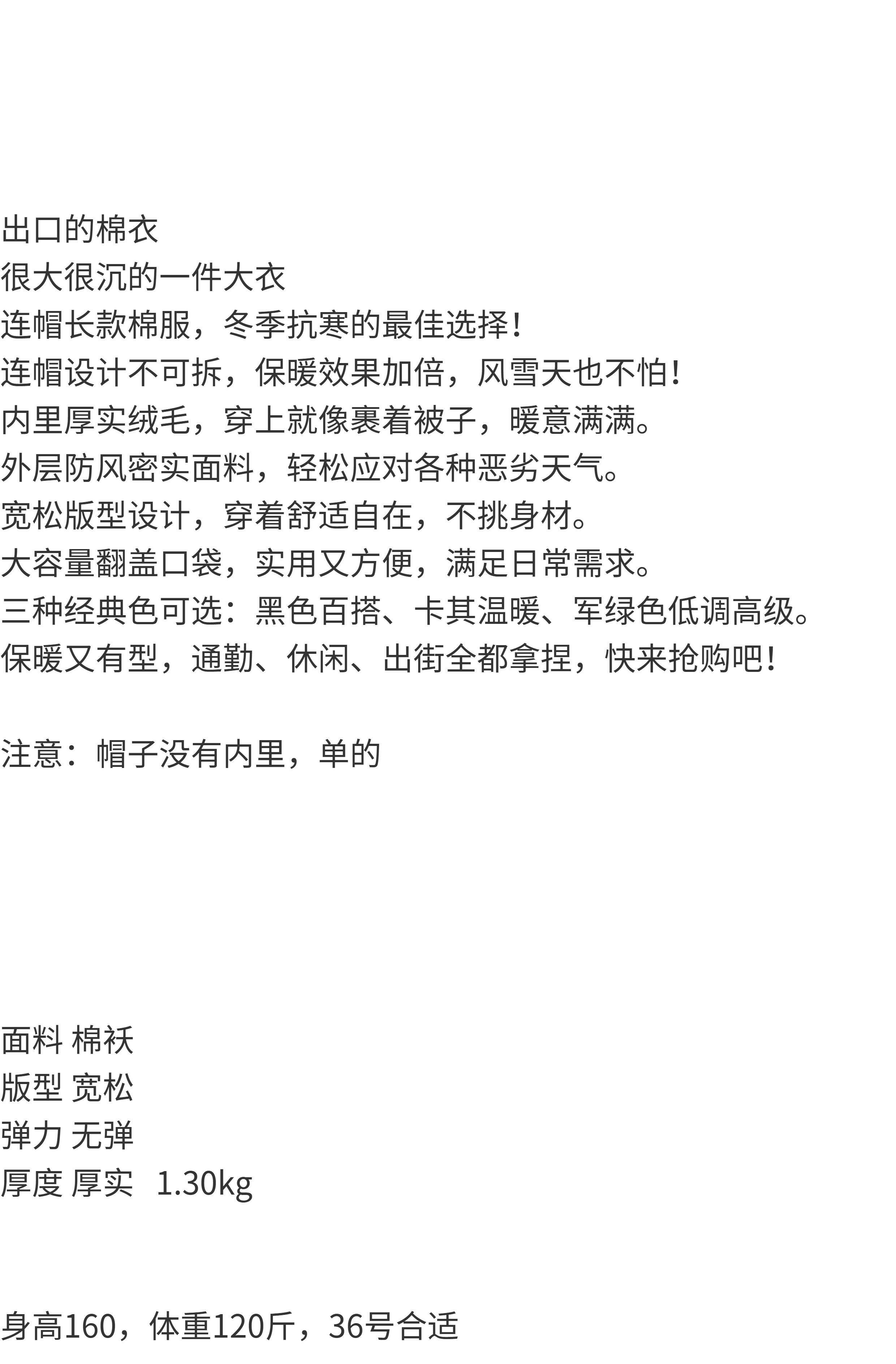 出口的棉衣
很大很沉的一件大衣
连帽长款棉服，冬季抗寒的最佳选择！
连帽设计不可拆，保暖效果加倍，风雪天也不怕！
内里厚实绒毛，穿上就像裹着被子，暖意满满。
外层防风密实面料，轻松应对各种恶劣天气。
宽松版型设计，穿着舒适自在，不挑身材。
大容量翻盖口袋，实用又方便，满足日常需求。
三种经典色可选：黑色百搭、卡其温暖、军绿色低调高级。
保暖又有型，通勤、休闲、出街全都拿捏，快来抢购吧！

注意：帽子没有内里，单的

面料 棉袄
版型 宽松
弹力 无弹
厚度 厚实 1.30kg

身高160，体重120斤，36号合适